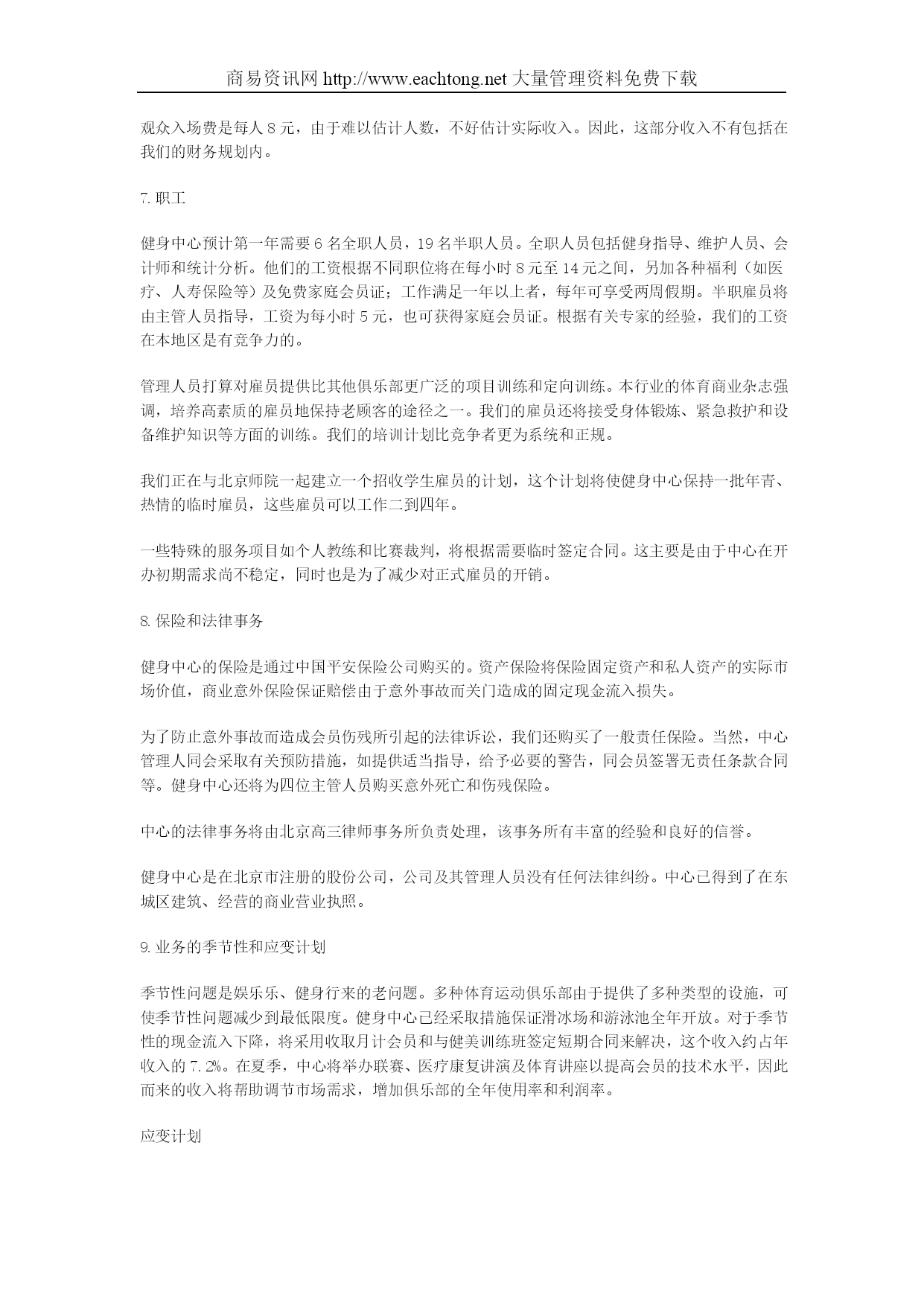 商易资讯网 http://www.eachtong.net 大量管理资料免费下载

观众入场费是每人 8 元，由于难以估计人数，不好估计实际收入。因此，这部分收入不有包括在我们的财务规划内。

7. 职工

健身中心预计第一年需要 6 名全职人员，19 名半职人员。全职人员包括健身指导、维护人员、会计师和统计分析。他们的工资根据不同职位将在每小时 8 元至 14 元之间，另加各种福利（如医疗、人寿保险等）及免费家庭会员证；工作满足一年以上者，每年可享受两周假期。半职雇员将由主管人员指导，工资为每小时 5 元，也可获得家庭会员证。根据有关专家的经验，我们的工资在本地区是有竞争力的。

管理人员打算对雇员提供比其他俱乐部更广泛的项目训练和定向训练。本行业的体育商业杂志强调，培养高素质的雇员地保持老顾客的途径之一。我们的雇员还将接受身体锻炼、紧急救护和设备维护知识等方面的训练。我们的培训计划比竞争者更为系统和正规。

我们正在与北京师院一起建立一个招收学生雇员的计划，这个计划将使健身中心保持一批年青、热情的临时雇员，这些雇员可以工作二到四年。

一些特殊的服务项目如个人教练和比赛裁判，将根据需要临时签定合同。这主要是由于中心在开办初期需求尚不稳定，同时也是为了减少对正式雇员的开销。

8. 保险和法律事务

健身中心的保险是通过中国平安保险公司购买的。资产保险将保险固定资产和私人资产的实际市场价值，商业意外保险保证赔偿由于意外事故而关门造成的固定现金流入损失。

为了防止意外事故而造成会员伤残所引起的法律诉讼，我们还购买了一般责任保险。当然，中心管理人同会采取有关预防措施，如提供适当指导，给予必要的警告，同会员签署无责任条款合同等。健身中心还将为四位主管人员购买意外死亡和伤残保险。

中心的法律事务将由北京高三律师事务所负责处理，该事务所有丰富的经验和良好的信誉。

健身中心是在北京市注册的股份公司，公司及其管理人员没有任何法律纠纷。中心已得到了在东城区建筑、经营的商业营业执照。

9. 业务的季节性和应变计划

季节性问题是娱乐乐、健身行来的老问题。多种体育运动俱乐部由于提供了多种类型的设施，可使季节性问题减少到最低限度。健身中心已经采取措施保证滑冰场和游泳池全年开放。对于季节性的现金流入下降，将采用收取月计会员和与健美训练班签定短期合同来解决，这个收入约占年收入的 7.2%。在夏季，中心将举办联赛、医疗康复讲演及体育讲座以提高会员的技术水平，因此而来的收入将帮助调节市场需求，增加俱乐部的全年使用率和利润率。

应变计划